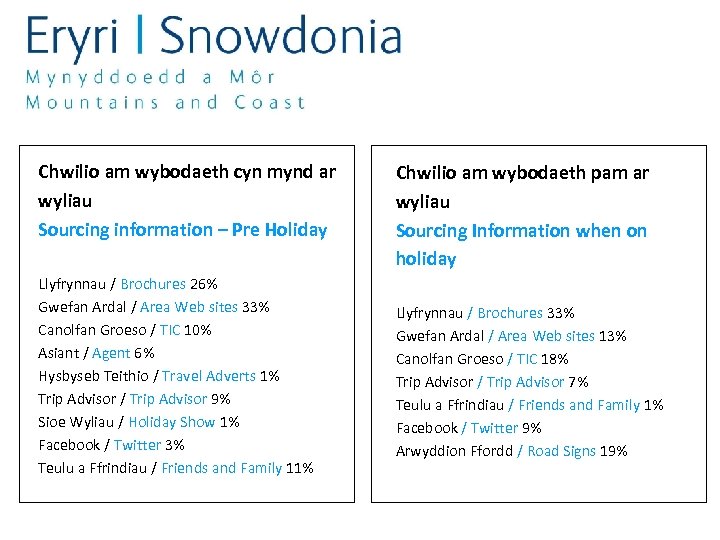 Eryri | Snowdonia
Mynyddoedd a Môr
Mountains and Coast

Chwilio am wybodaeth cyn mynd ar wyliau
Sourcing information – Pre Holiday

Llyfrynnau / Brochures 26%
Gwefan Ardal / Area Web sites 33%
Canolfan Groeso / TIC 10%
Asiant / Agent 6%
Hysbyseb Teithio / Travel Adverts 1%
Trip Advisor / Trip Advisor 9%
Sioe Wyliau / Holiday Show 1%
Facebook / Twitter 3%
Teulu a Ffrindiau / Friends and Family 11%

Chwilio am wybodaeth pam ar wyliau
Sourcing Information when on holiday

Llyfrynnau / Brochures 33%
Gwefan Ardal / Area Web sites 13%
Canolfan Groeso / TIC 18%
Trip Advisor / Trip Advisor 7%
Teulu a Ffrindiau / Friends and Family 1%
Facebook / Twitter 9%
Arwyddion Ffordd / Road Signs 19%